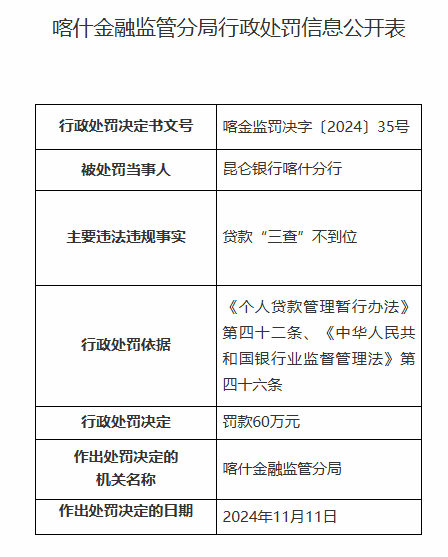 喀什金融监管分局行政处罚信息公开表

| 行政处罚决定书文号 | 喀金监罚决字〔2024〕35号 |
|---|---|
| 被处罚当事人 | 昆仑银行喀什分行 |
| 主要违法违规事实 | 贷款“三查”不到位 |
| 行政处罚依据 | 《个人贷款管理暂行办法》第四十二条、《中华人民共和国银行业监督管理法》第四十六条 |
| 行政处罚决定 | 罚款60万元 |
| 作出处罚决定的机关名称 | 喀什金融监管分局 |
| 作出处罚决定的日期 | 2024年11月11日 |